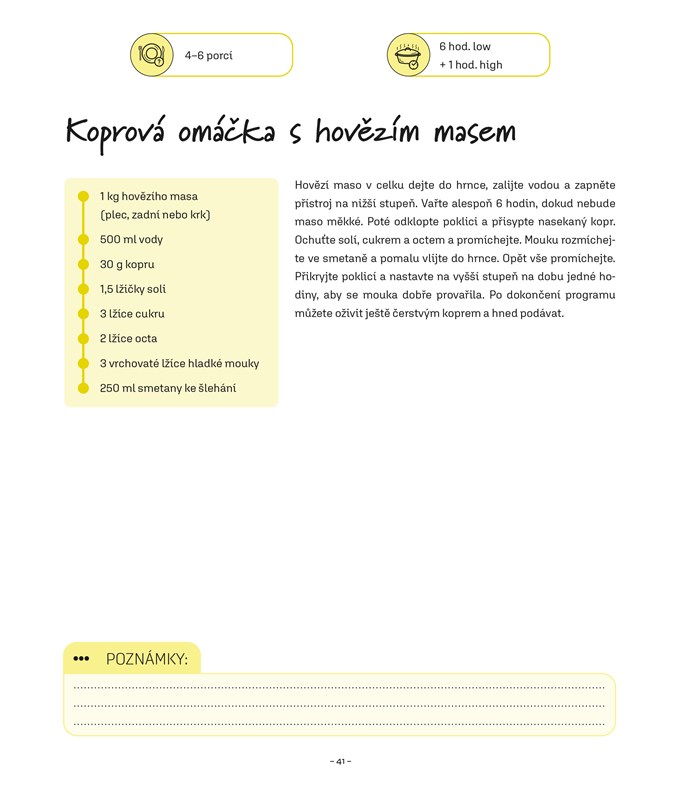 4–6 porcí

6 hod. low
+ 1 hod. high

Koprová omáčka s hovězím masem

1 kg hovězího masa (plec, zadní nebo krk)
500 ml vody
30 g kopru
1,5 lžičky soli
3 lžíce cukru
2 lžíce octa
3 vrchovaté lžíce hladké mouky
250 ml smetany ke šlehání

Hovězí maso v celku dejte do hrnce, zalijte vodou a zapněte přístroj na nižší stupeň. Vařte alespoň 6 hodin, dokud nebude maso měkké. Poté odklopte poklici a přisypte nasekaný kopr. Ochuťte solí, cukrem a octem a promíchejte. Mouku rozmíchejte ve smetaně a pomalu vlijte do hrnce. Opět vše promíchejte. Přikryjte poklicí a nastavte na vyšší stupeň na dobu jedné hodiny, aby se mouka dobře provařila. Po dokončení programu můžete oživit ještě čerstvým koprem a hned podávat.

••• POZNÁMKY:

– 41 –